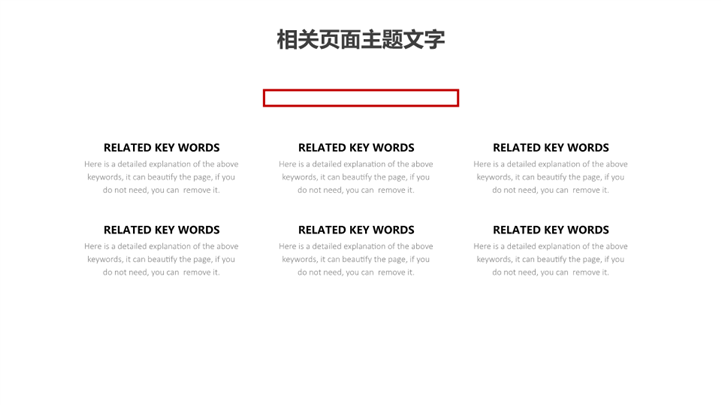 相关页面主题文字

RELATED KEY WORDS

Here is a detailed explanation of the above keywords, it can beautify the page, if you do not need, you can remove it.

RELATED KEY WORDS

Here is a detailed explanation of the above keywords, it can beautify the page, if you do not need, you can remove it.

RELATED KEY WORDS

Here is a detailed explanation of the above keywords, it can beautify the page, if you do not need, you can remove it.

RELATED KEY WORDS

Here is a detailed explanation of the above keywords, it can beautify the page, if you do not need, you can remove it.

RELATED KEY WORDS

Here is a detailed explanation of the above keywords, it can beautify the page, if you do not need, you can remove it.

RELATED KEY WORDS

Here is a detailed explanation of the above keywords, it can beautify the page, if you do not need, you can remove it.